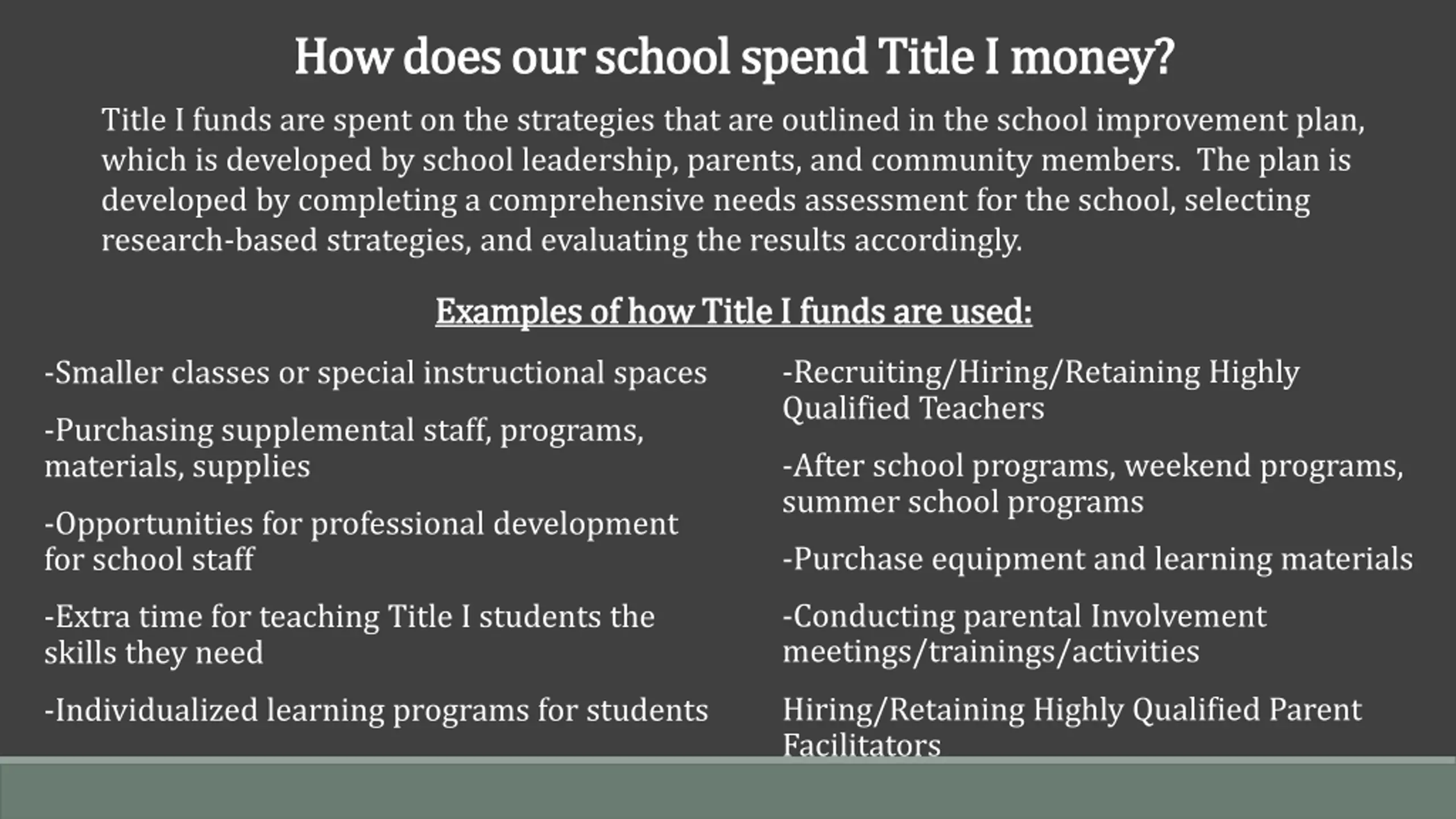 How does our school spend Title I money?

Title I funds are spent on the strategies that are outlined in the school improvement plan, which is developed by school leadership, parents, and community members. The plan is developed by completing a comprehensive needs assessment for the school, selecting research-based strategies, and evaluating the results accordingly.

Examples of how Title I funds are used:

-Smaller classes or special instructional spaces

-Purchasing supplemental staff, programs, materials, supplies

-Opportunities for professional development for school staff

-Extra time for teaching Title I students the skills they need

-Individualized learning programs for students

-Recruiting/Hiring/Retaining Highly Qualified Teachers

-After school programs, weekend programs, summer school programs

-Purchase equipment and learning materials

-Conducting parental Involvement meetings/trainings/activities

Hiring/Retaining Highly Qualified Parent Facilitators